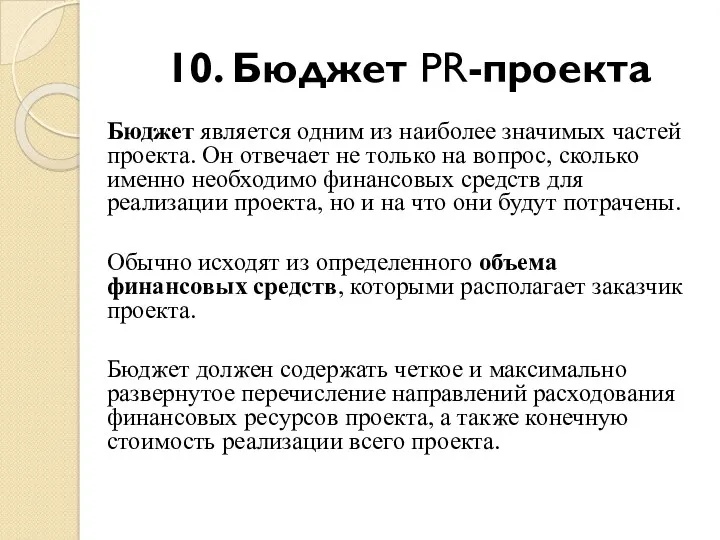 10. Бюджет PR-проекта

Бюджет является одним из наиболее значимых частей проекта. Он отвечает не только на вопрос, сколько именно необходимо финансовых средств для реализации проекта, но и на что они будут потрачены.

Обычно исходят из определенного объема финансовых средств, которыми располагает заказчик проекта.

Бюджет должен содержать четкое и максимально развернутое перечисление направлений расходования финансовых ресурсов проекта, а также конечную стоимость реализации всего проекта.